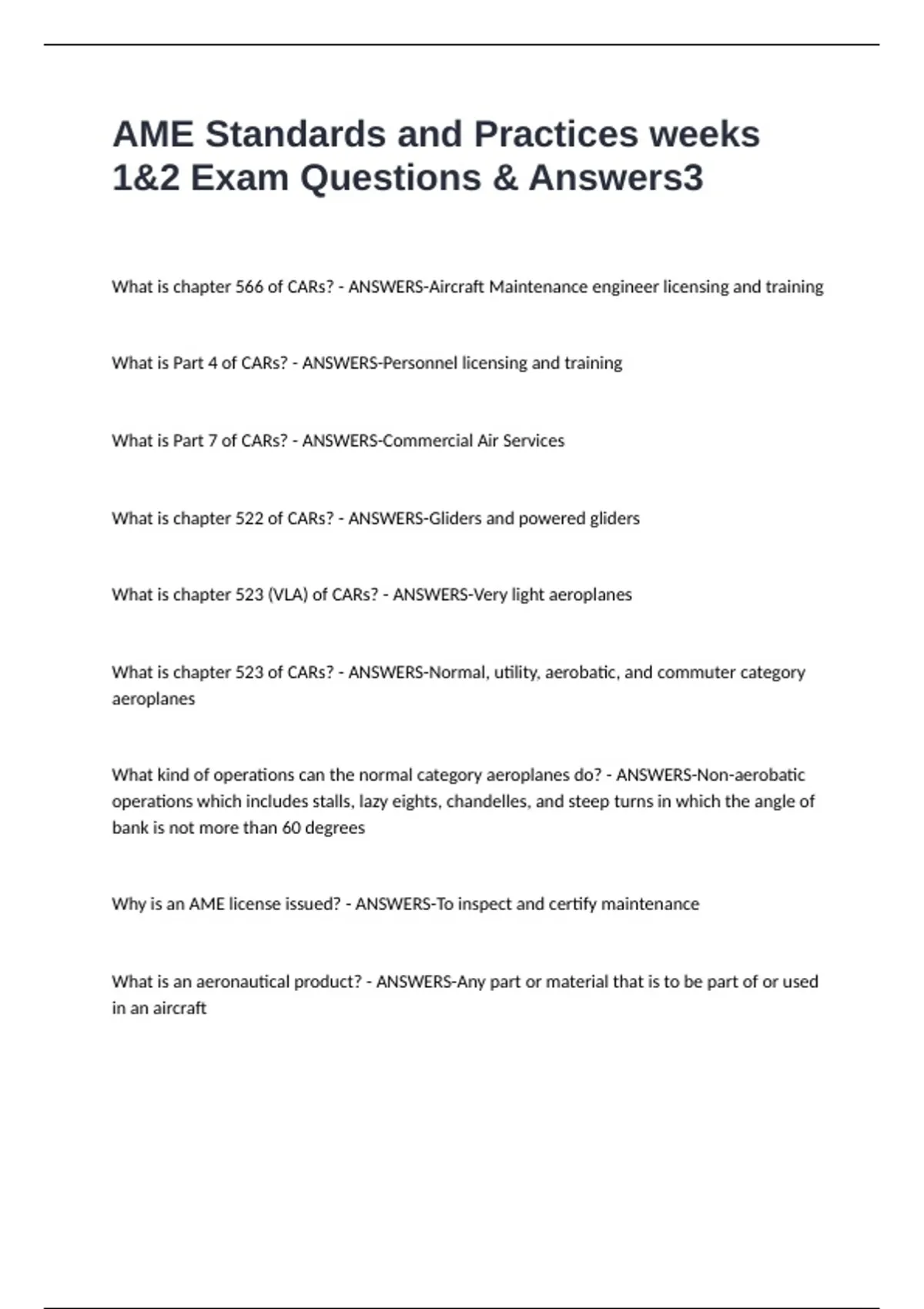 AME Standards and Practices weeks 1&2 Exam Questions & Answers3

What is chapter 566 of CARs? - ANSWERS-Aircraft Maintenance engineer licensing and training

What is Part 4 of CARs? - ANSWERS-Personnel licensing and training

What is Part 7 of CARs? - ANSWERS-Commercial Air Services

What is chapter 522 of CARs? - ANSWERS-Gliders and powered gliders

What is chapter 523 (VLA) of CARs? - ANSWERS-Very light aeroplanes

What is chapter 523 of CARs? - ANSWERS-Normal, utility, aerobatic, and commuter category aeroplanes

What kind of operations can the normal category aeroplanes do? - ANSWERS-Non-aerobatic operations which includes stalls, lazy eights, chandelles, and steep turns in which the angle of bank is not more than 60 degrees

Why is an AME license issued? - ANSWERS-To inspect and certify maintenance

What is an aeronautical product? - ANSWERS-Any part or material that is to be part of or used in an aircraft